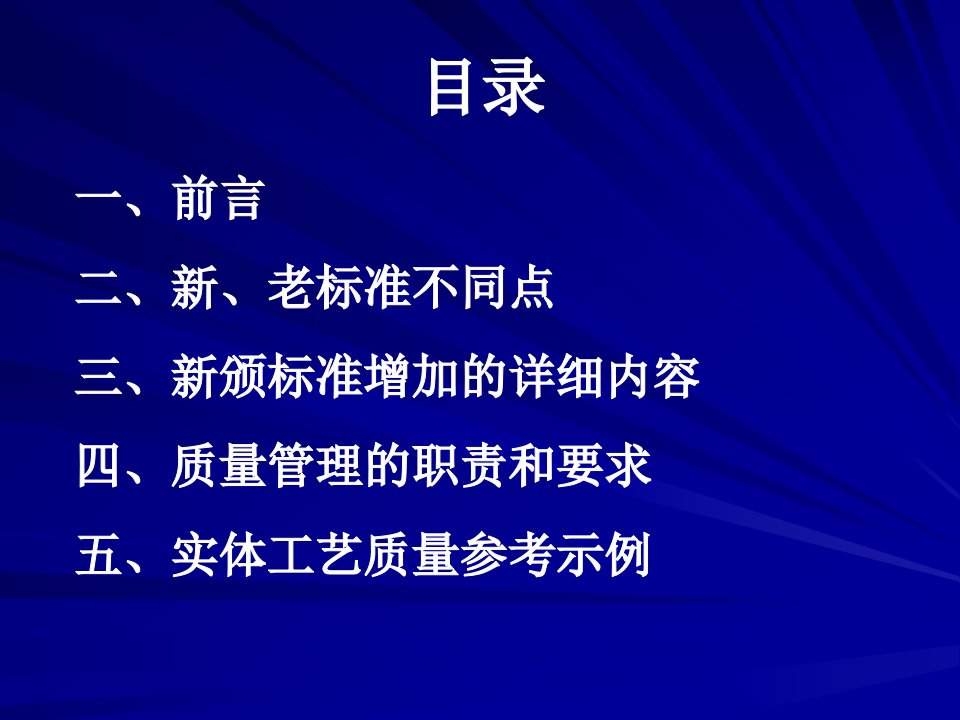 目录

一、前言

二、新、老标准不同点

三、新颁标准增加的详细内容

四、质量管理的职责和要求

五、实体工艺质量参考示例